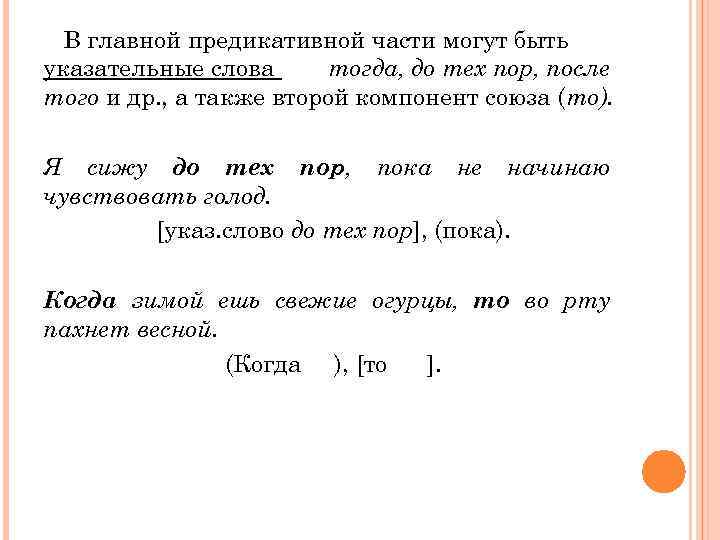 В главной предикативной части могут быть указательные слова тогда, до тех пор, после того и др., а также второй компонент союза (то).

Я сижу до тех пор, пока не начинаю чувствовать голод.

[указ.слово до тех пор], (пока).

Когда зимой ешь свежие огурцы, то во рту пахнет весной.

(Когда ), [то ].